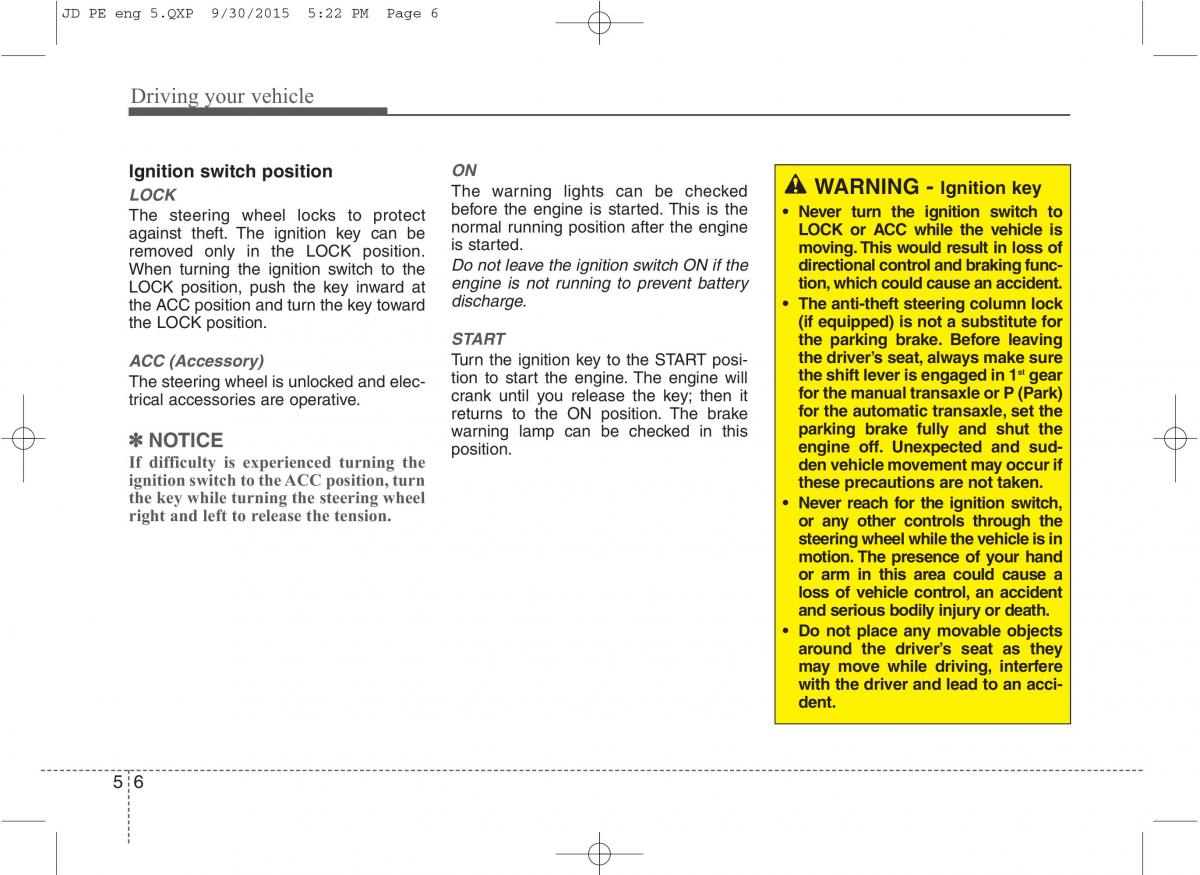 JD PE eng 5.QXP 9/30/2015 5:22 PM Page 6

Driving your vehicle

Ignition switch position

LOCK

The steering wheel locks to protect against theft. The ignition key can be removed only in the LOCK position. When turning the ignition switch to the LOCK position, push the key inward at the ACC position and turn the key toward the LOCK position.

ACC (Accessory)

The steering wheel is unlocked and electrical accessories are operative.

✽ NOTICE

If difficulty is experienced turning the ignition switch to the ACC position, turn the key while turning the steering wheel right and left to release the tension.

ON

The warning lights can be checked before the engine is started. This is the normal running position after the engine is started.

Do not leave the ignition switch ON if the engine is not running to prevent battery discharge.

START

Turn the ignition key to the START position to start the engine. The engine will crank until you release the key; then it returns to the ON position. The brake warning lamp can be checked in this position.

WARNING - Ignition key

• Never turn the ignition switch to LOCK or ACC while the vehicle is moving. This would result in loss of directional control and braking function, which could cause an accident.

• The anti-theft steering column lock (if equipped) is not a substitute for the parking brake. Before leaving the driver's seat, always make sure the shift lever is engaged in $1^{st}$ gear for the manual transaxle or P (Park) for the automatic transaxle, set the parking brake fully and shut the engine off. Unexpected and sudden vehicle movement may occur if these precautions are not taken.

• Never reach for the ignition switch, or any other controls through the steering wheel while the vehicle is in motion. The presence of your hand or arm in this area could cause a loss of vehicle control, an accident and serious bodily injury or death.

• Do not place any movable objects around the driver's seat as they may move while driving, interfere with the driver and lead to an accident.

5 6